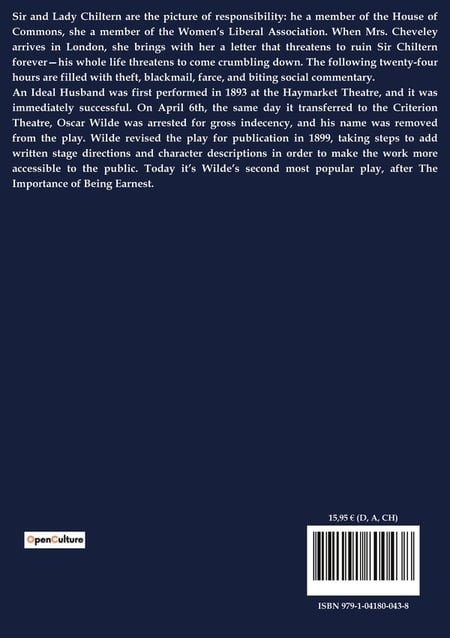 Sir and Lady Chiltern are the picture of responsibility: he a member of the House of Commons, she a member of the Women's Liberal Association. When Mrs. Cheveley arrives in London, she brings with her a letter that threatens to ruin Sir Chiltern forever—his whole life threatens to come crumbling down. The following twenty-four hours are filled with theft, blackmail, farce, and biting social commentary.

An Ideal Husband was first performed in 1893 at the Haymarket Theatre, and it was immediately successful. On April 6th, the same day it transferred to the Criterion Theatre, Oscar Wilde was arrested for gross indecency, and his name was removed from the play. Wilde revised the play for publication in 1899, taking steps to add written stage directions and character descriptions in order to make the work more accessible to the public. Today it's Wilde's second most popular play, after The Importance of Being Earnest.

OpenCulture

15,95 € (D, A, CH)

ISBN 979-1-04180-043-8